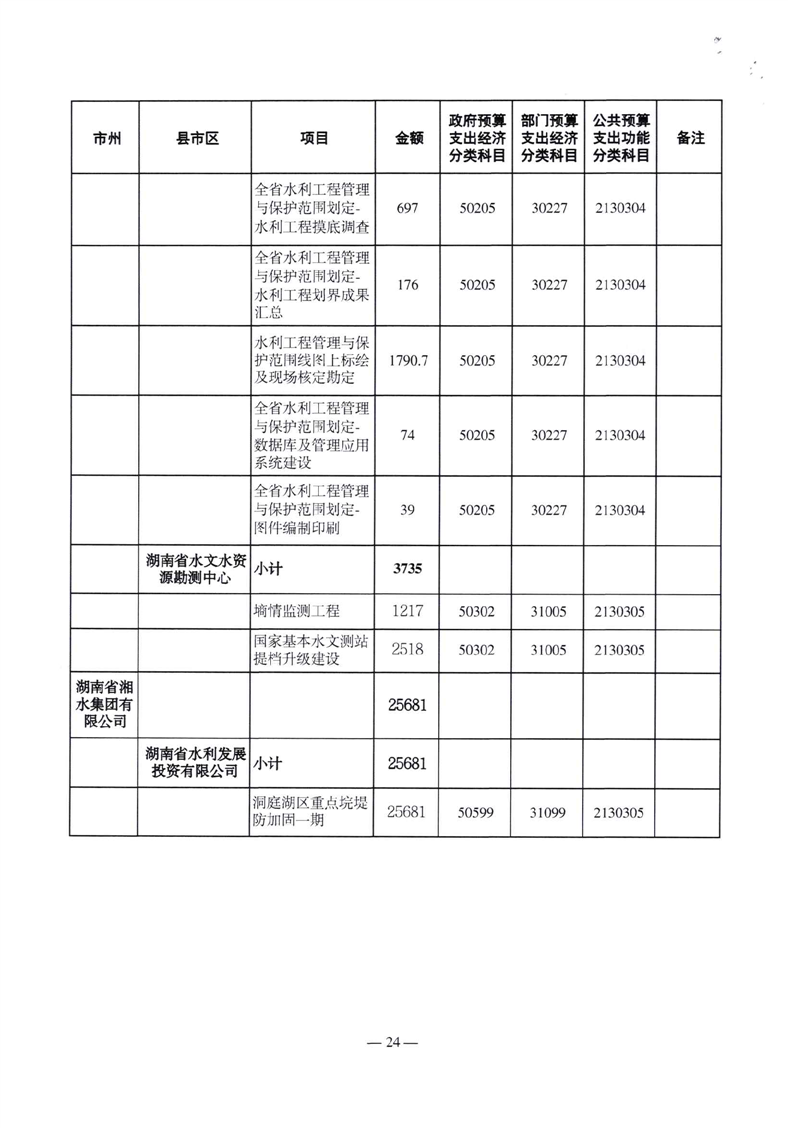 | 市州 | 县市区 | 项目 | 金额 | 政府预算支出经济分类科目 | 部门预算支出经济分类科目 | 公共预算支出功能分类科目 | 备注 |
|---|---|---|---|---|---|---|---|
| | | 全省水利工程管理与保护范围划定-水利工程摸底调查 | 697 | 50205 | 30227 | 2130304 | |
| | | 全省水利工程管理与保护范围划定-水利工程划界成果汇总 | 176 | 50205 | 30227 | 2130304 | |
| | | 水利工程管理与保护范围线图上标绘及现场核定勘定 | 1790.7 | 50205 | 30227 | 2130304 | |
| | | 全省水利工程管理与保护范围划定-数据库及管理应用系统建设 | 74 | 50205 | 30227 | 2130304 | |
| | | 全省水利工程管理与保护范围划定-图件编制印刷 | 39 | 50205 | 30227 | 2130304 | |
| | 湖南省水文水资源勘测中心 | 小计 | 3735 | | | | |
| | | 墒情监测工程 | 1217 | 50302 | 31005 | 2130305 | |
| | | 国家基本水文测站提档升级建设 | 2518 | 50302 | 31005 | 2130305 | |
| 湖南省湘水集团有限公司 | | | 25681 | | | | |
| | 湖南省水利发展投资有限公司 | 小计 | 25681 | | | | |
| | | 洞庭湖区重点垸堤防加固一期 | 25681 | 50599 | 31099 | 2130305 | |

— 24 —